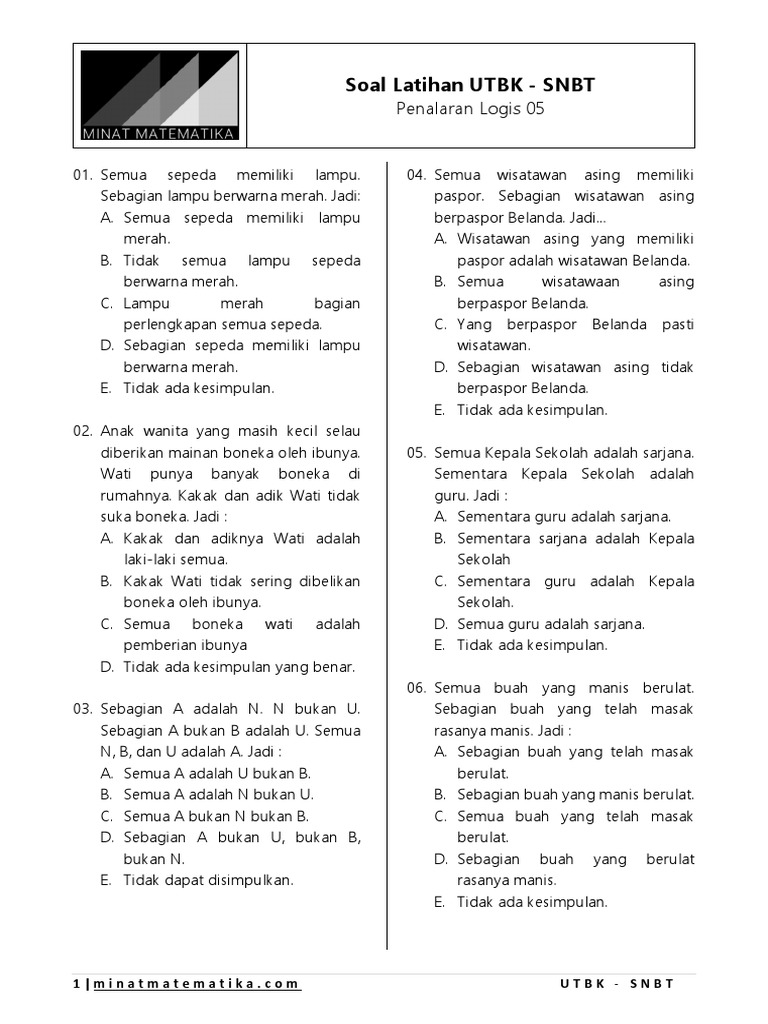 MINAT MATEMATIKA

Soal Latihan UTBK - SNBT
Penalaran Logis 05

01. Semua sepeda memiliki lampu. Sebagian lampu berwarna merah. Jadi:
A. Semua sepeda memiliki lampu merah.
B. Tidak semua lampu sepeda berwarna merah.
C. Lampu merah bagian perlengkapan semua sepeda.
D. Sebagian sepeda memiliki lampu berwarna merah.
E. Tidak ada kesimpulan.

02. Anak wanita yang masih kecil selau diberikan mainan boneka oleh ibunya. Wati punya banyak boneka di rumahnya. Kakak dan adik Wati tidak suka boneka. Jadi :
A. Kakak dan adiknya Wati adalah laki-laki semua.
B. Kakak Wati tidak sering dibelikan boneka oleh ibunya.
C. Semua boneka wati adalah pemberian ibunya
D. Tidak ada kesimpulan yang benar.

03. Sebagian A adalah N. N bukan U. Sebagian A bukan B adalah U. Semua N, B, dan U adalah A. Jadi :
A. Semua A adalah U bukan B.
B. Semua A adalah N bukan U.
C. Semua A bukan N bukan B.
D. Sebagian A bukan U, bukan B, bukan N.
E. Tidak dapat disimpulkan.

04. Semua wisatawan asing memiliki paspor. Sebagian wisatawan asing berpaspor Belanda. Jadi...
A. Wisatawan asing yang memiliki paspor adalah wisatawan Belanda.
B. Semua wisatawaan asing berpaspor Belanda.
C. Yang berpaspor Belanda pasti wisatawan.
D. Sebagian wisatawan asing tidak berpaspor Belanda.
E. Tidak ada kesimpulan.

05. Semua Kepala Sekolah adalah sarjana. Sementara Kepala Sekolah adalah guru. Jadi :
A. Sementara guru adalah sarjana.
B. Sementara sarjana adalah Kepala Sekolah
C. Sementara guru adalah Kepala Sekolah.
D. Semua guru adalah sarjana.
E. Tidak ada kesimpulan.

06. Semua buah yang manis berulat. Sebagian buah yang telah masak rasanya manis. Jadi :
A. Sebagian buah yang telah masak berulat.
B. Sebagian buah yang manis berulat.
C. Semua buah yang telah masak berulat.
D. Sebagian buah yang berulat rasanya manis.
E. Tidak ada kesimpulan.

1 | minatmatematika.com
UTBK - SNBT